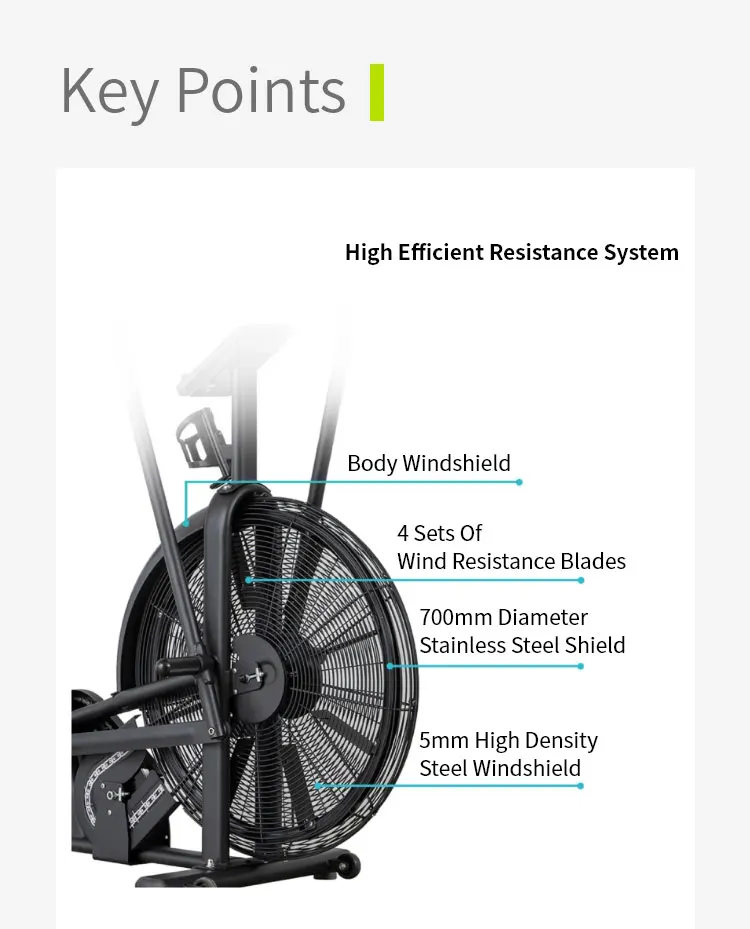 Key Points

High Efficient Resistance System

Body Windshield

4 Sets Of
Wind Resistance Blades

700mm Diameter
Stainless Steel Shield

5mm High Density
Steel Windshield